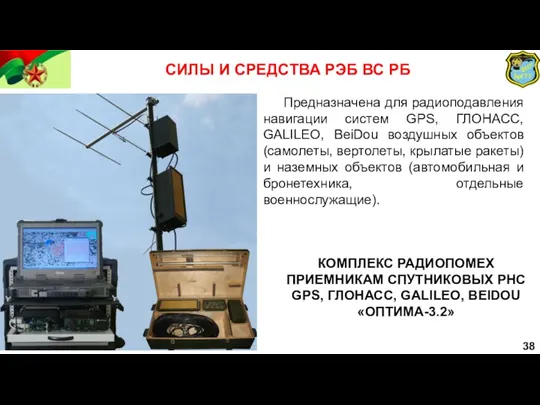 СИЛЫ И СРЕДСТВА РЭБ ВС РБ

Предназначена для радиоподавления навигации систем GPS, ГЛОНАСС, GALILEO, BeiDou воздушных объектов (самолеты, вертолеты, крылатые ракеты) и наземных объектов (автомобильная и бронетехника, отдельные военнослужащие).

КОМПЛЕКС РАДИОПОМЕХ ПРИЕМНИКАМ СПУТНИКОВЫХ РНС GPS, ГЛОНАСС, GALILEO, BEIDOU «ОПТИМА-3.2»

38